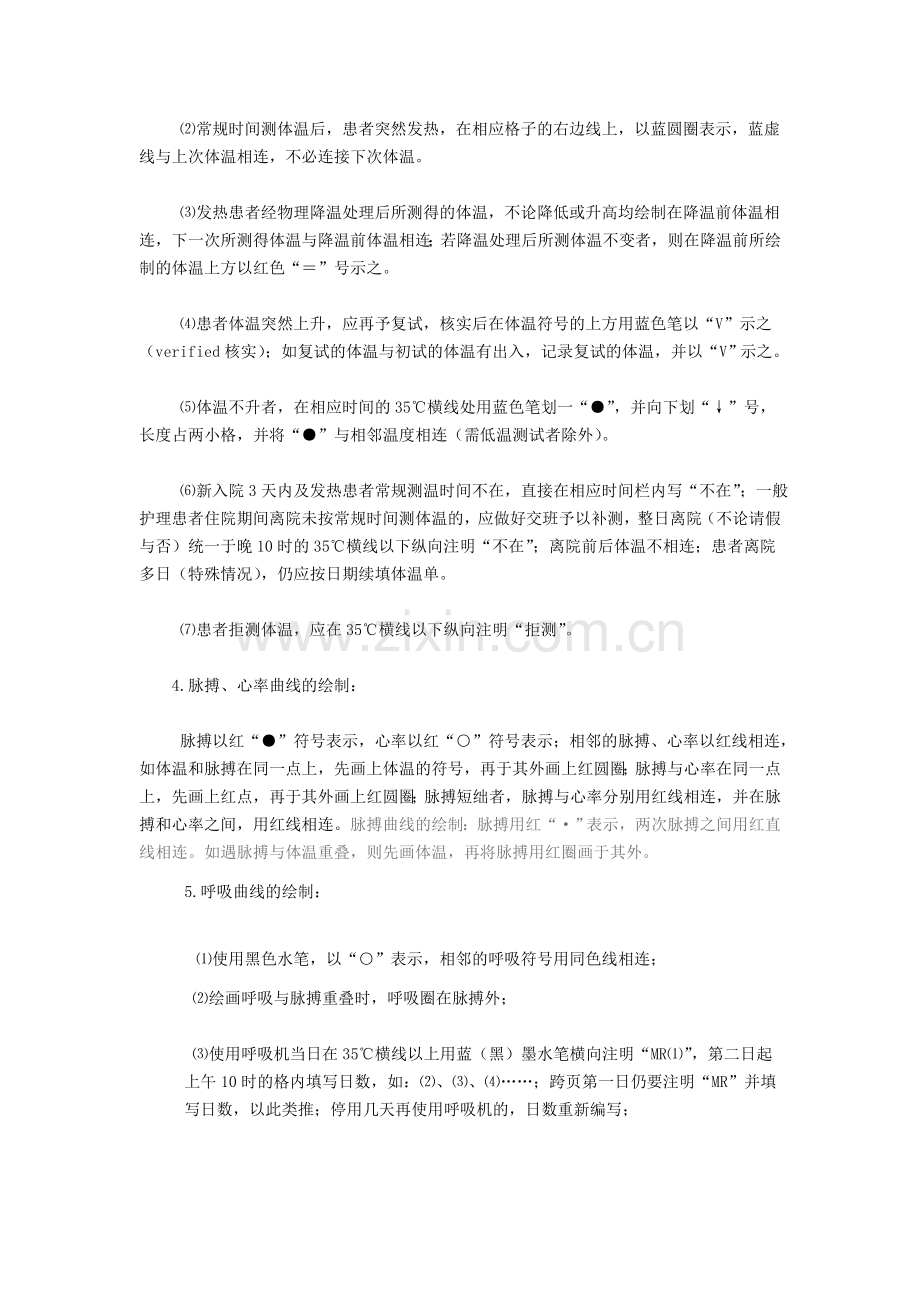 ⑵常规时间测体温后，患者突然发热，在相应格子的右边线上，以蓝圆圈表示，蓝虚线与上次体温相连，不必连接下次体温。

⑶发热患者经物理降温处理后所测得的体温，不论降低或升高均绘制在降温前体温相连，下一次所测得体温与降温前体温相连；若降温处理后所测体温不变者，则在降温前所绘制的体温上方以红色“＝”号示之。

⑷患者体温突然上升，应再予复试，核实后在体温符号的上方用蓝色笔以“V”示之（verified核实）；如复试的体温与初试的体温有出入，记录复试的体温，并以“V”示之。

⑸体温不升者，在相应时间的35℃横线处用蓝色笔划一“●”，并向下划“↓”号，长度占两小格，并将“●”与相邻温度相连（需低温测试者除外）。

⑹新入院3天内及发热患者常规测温时间不在，直接在相应时间栏内写“不在”；一般护理患者住院期间离院未按常规时间测体温的，应做好交班予以补测，整日离院（不论请假与否）统一于晚10时的35℃横线以下纵向注明“不在”；离院前后体温不相连；患者离院多日（特殊情况），仍应按日期续填体温单。

⑺患者拒测体温，应在35℃横线以下纵向注明“拒测”。

4.脉搏、心率曲线的绘制：

脉搏以红“●”符号表示，心率以红“○”符号表示；相邻的脉搏、心率以红线相连，如体温和脉搏在同一点上，先画上体温的符号，再于其外画上红圆圈；脉搏与心率在同一点上，先画上红点，再于其外画上红圆圈；脉搏短绌者，脉搏与心率分别用红线相连，并在脉搏和心率之间，用红线相连。脉搏曲线的绘制：脉搏用红“·”表示，两次脉搏之间用红直线相连。如遇脉搏与体温重叠，则先画体温，再将脉搏用红圈画于其外。

5.呼吸曲线的绘制：

⑴使用黑色水笔，以“○”表示，相邻的呼吸符号用同色线相连；

⑵绘画呼吸与脉搏重叠时，呼吸圈在脉搏外；

⑶使用呼吸机当日在35℃横线以上用蓝（黑）墨水笔横向注明“MR⑴”，第二日起上午10时的格内填写日数，如：⑵、⑶、⑷……；跨页第一日仍要注明“MR”并填写日数，以此类推；停用几天再使用呼吸机的，日数重新编写；

www.zixin.com.cn